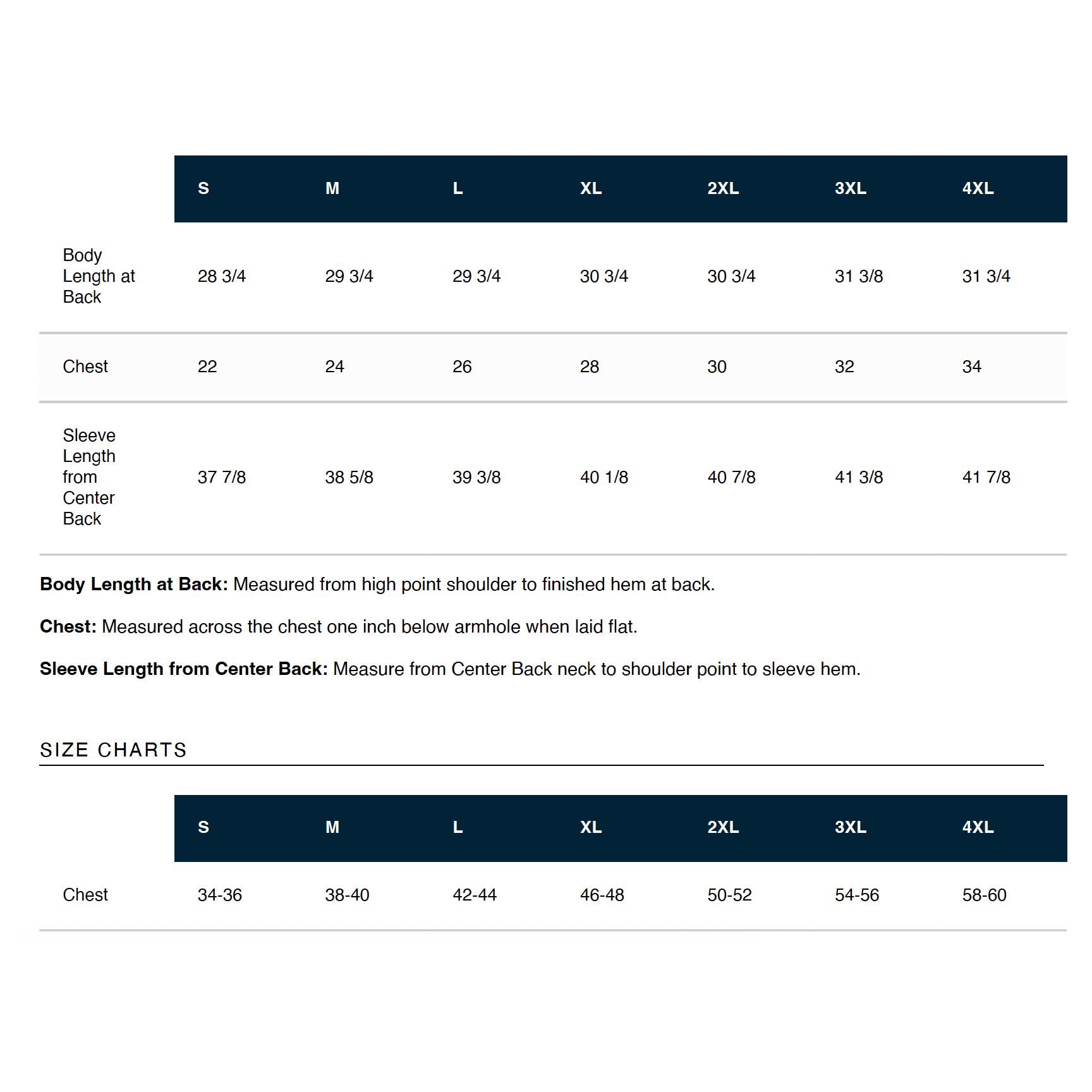 |  | S | M | L | XL | 2XL | 3XL | 4XL |
|---|---|---|---|---|---|---|---|
| Body Length at Back | 28 3/4 | 29 3/4 | 29 3/4 | 30 3/4 | 30 3/4 | 31 3/8 | 31 3/4 |
| Chest | 22 | 24 | 26 | 28 | 30 | 32 | 34 |
| Sleeve Length from Center Back | 37 7/8 | 38 5/8 | 39 3/8 | 40 1/8 | 40 7/8 | 41 3/8 | 41 7/8 |

Body Length at Back: Measured from high point shoulder to finished hem at back.

Chest: Measured across the chest one inch below armhole when laid flat.

Sleeve Length from Center Back: Measure from Center Back neck to shoulder point to sleeve hem.

SIZE CHARTS

|  | S | M | L | XL | 2XL | 3XL | 4XL |
|---|---|---|---|---|---|---|---|
| Chest | 34-36 | 38-40 | 42-44 | 46-48 | 50-52 | 54-56 | 58-60 |